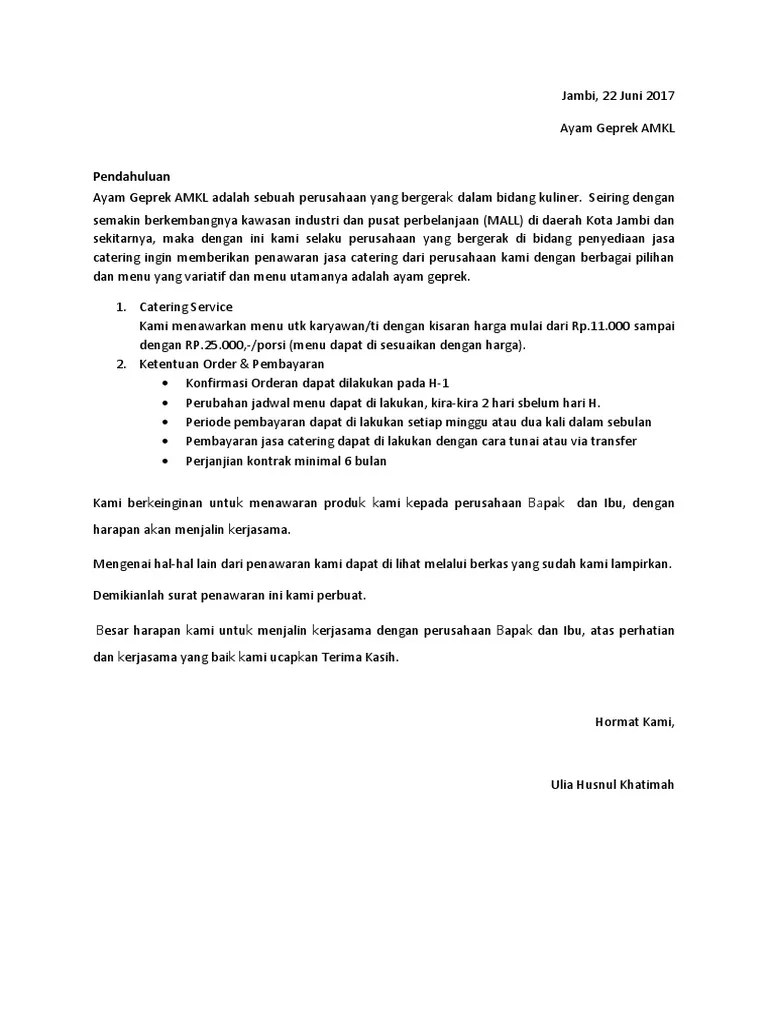 Jambi, 22 Juni 2017

Ayam Geprek AMKL

Pendahuluan
Ayam Geprek AMKL adalah sebuah perusahaan yang bergerak dalam bidang kuliner. Seiring dengan semakin berkembangnya kawasan industri dan pusat perbelanjaan (MALL) di daerah Kota Jambi dan sekitarnya, maka dengan ini kami selaku perusahaan yang bergerak di bidang penyediaan jasa catering ingin memberikan penawaran jasa catering dari perusahaan kami dengan berbagai pilihan dan menu yang variatif dan menu utamanya adalah ayam geprek.

1. Catering Service
Kami menawarkan menu utk karyawan/ti dengan kisaran harga mulai dari Rp.11.000 sampai dengan RP.25.000,-/porsi (menu dapat di sesuaikan dengan harga).
2. Ketentuan Order & Pembayaran
• Konfirmasi Orderan dapat dilakukan pada H-1
• Perubahan jadwal menu dapat di lakukan, kira-kira 2 hari sbelum hari H.
• Periode pembayaran dapat di lakukan setiap minggu atau dua kali dalam sebulan
• Pembayaran jasa catering dapat di lakukan dengan cara tunai atau via transfer
• Perjanjian kontrak minimal 6 bulan

Kami berkeinginan untuk menawaran produk kami kepada perusahaan Bapak dan Ibu, dengan harapan akan menjalin kerjasama.

Mengenai hal-hal lain dari penawaran kami dapat di lihat melalui berkas yang sudah kami lampirkan.

Demikianlah surat penawaran ini kami perbuat.

Besar harapan kami untuk menjalin kerjasama dengan perusahaan Bapak dan Ibu, atas perhatian dan kerjasama yang baik kami ucapkan Terima Kasih.

Hormat Kami,

Ulia Husnul Khatimah